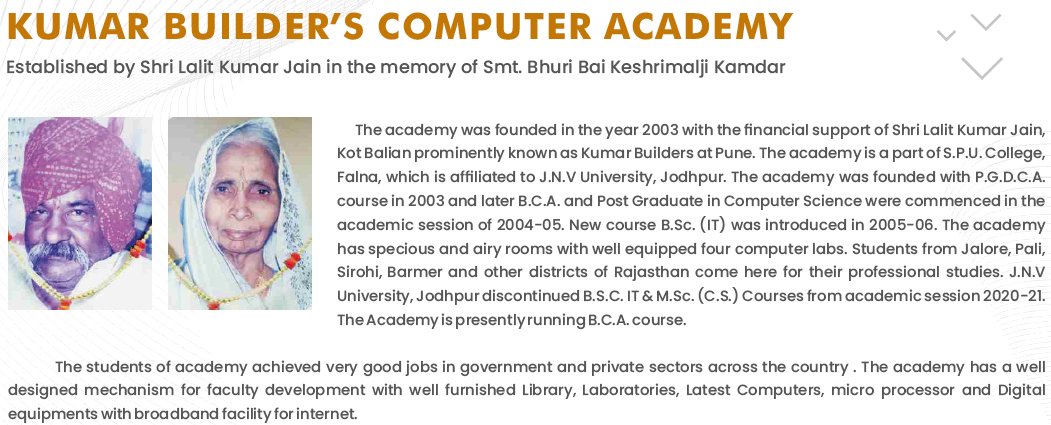 KUMAR BUILDER'S COMPUTER ACADEMY

Established by Shri Lalit Kumar Jain in the memory of Smt. Bhuri Bai Keshrimalji Kamdar

The academy was founded in the year 2003 with the financial support of Shri Lalit Kumar Jain, Kot Balian prominently known as Kumar Builders at Pune. The academy is a part of S.P.U. College, Falna, which is affiliated to J.N.V University, Jodhpur. The academy was founded with P.G.D.C.A. course in 2003 and later B.C.A. and Post Graduate in Computer Science were commenced in the academic session of 2004-05. New course B.Sc. (IT) was introduced in 2005-06. The academy has specious and airy rooms with well equipped four computer labs. Students from Jalore, Pali, Sirohi, Barmer and other districts of Rajasthan come here for their professional studies. J.N.V University, Jodhpur discontinued B.S.C. IT & M.Sc. (C.S.) Courses from academic session 2020-21. The Academy is presently running B.C.A. course.

The students of academy achieved very good jobs in government and private sectors across the country . The academy has a well designed mechanism for faculty development with well furnished Library, Laboratories, Latest Computers, micro processor and Digital equipments with broadband facility for internet.